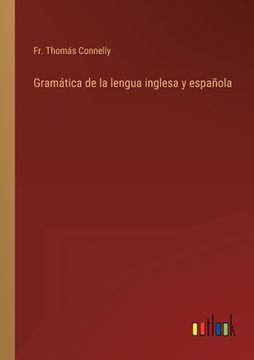 Fr. Thomás Connelly

Gramática de la lengua inglesa y española

outlook